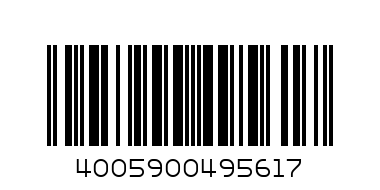 4005900495617